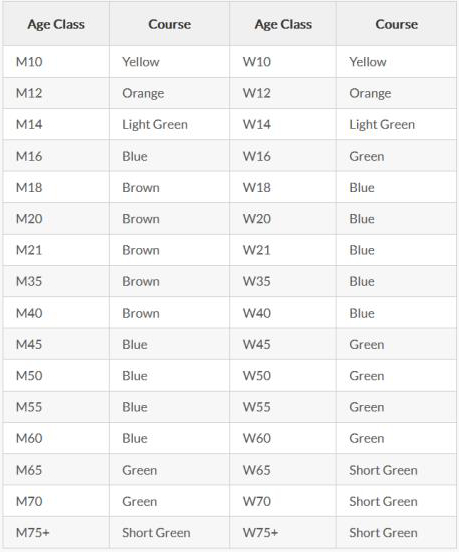 | Age Class | Course | Age Class | Course |
|---|---|---|---|
| M10 | Yellow | W10 | Yellow |
| M12 | Orange | W12 | Orange |
| M14 | Light Green | W14 | Light Green |
| M16 | Blue | W16 | Green |
| M18 | Brown | W18 | Blue |
| M20 | Brown | W20 | Blue |
| M21 | Brown | W21 | Blue |
| M35 | Brown | W35 | Blue |
| M40 | Brown | W40 | Blue |
| M45 | Blue | W45 | Green |
| M50 | Blue | W50 | Green |
| M55 | Blue | W55 | Green |
| M60 | Blue | W60 | Green |
| M65 | Green | W65 | Short Green |
| M70 | Green | W70 | Short Green |
| M75+ | Short Green | W75+ | Short Green |